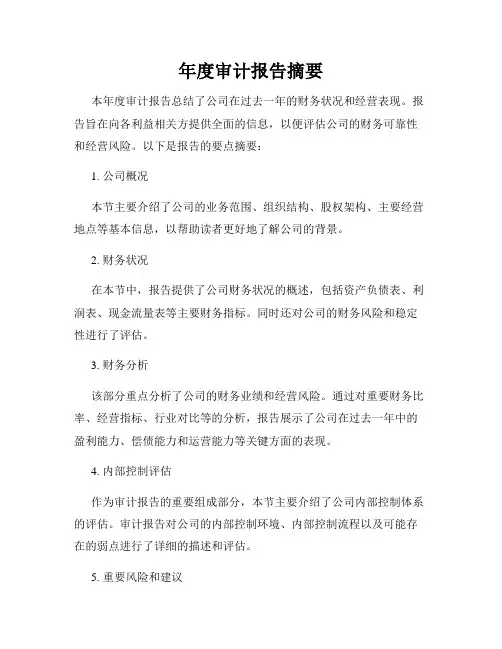 年度审计报告摘要

本年度审计报告总结了公司在过去一年的财务状况和经营表现。报告旨在向各利益相关方提供全面的信息，以便评估公司的财务可靠性和经营风险。以下是报告的要点摘要：

1. 公司概况

本节主要介绍了公司的业务范围、组织结构、股权架构、主要经营地点等基本信息，以帮助读者更好地了解公司的背景。

2. 财务状况

在本节中，报告提供了公司财务状况的概述，包括资产负债表、利润表、现金流量表等主要财务指标。同时还对公司的财务风险和稳定性进行了评估。

3. 财务分析

该部分重点分析了公司的财务业绩和经营风险。通过对重要财务比率、经营指标、行业对比等的分析，报告展示了公司在过去一年中的盈利能力、偿债能力和运营能力等关键方面的表现。

4. 内部控制评估

作为审计报告的重要组成部分，本节主要介绍了公司内部控制体系的评估。审计报告对公司的内部控制环境、内部控制流程以及可能存在的弱点进行了详细的描述和评估。

5. 重要风险和建议